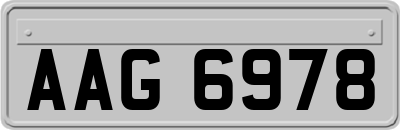 AAG 6978